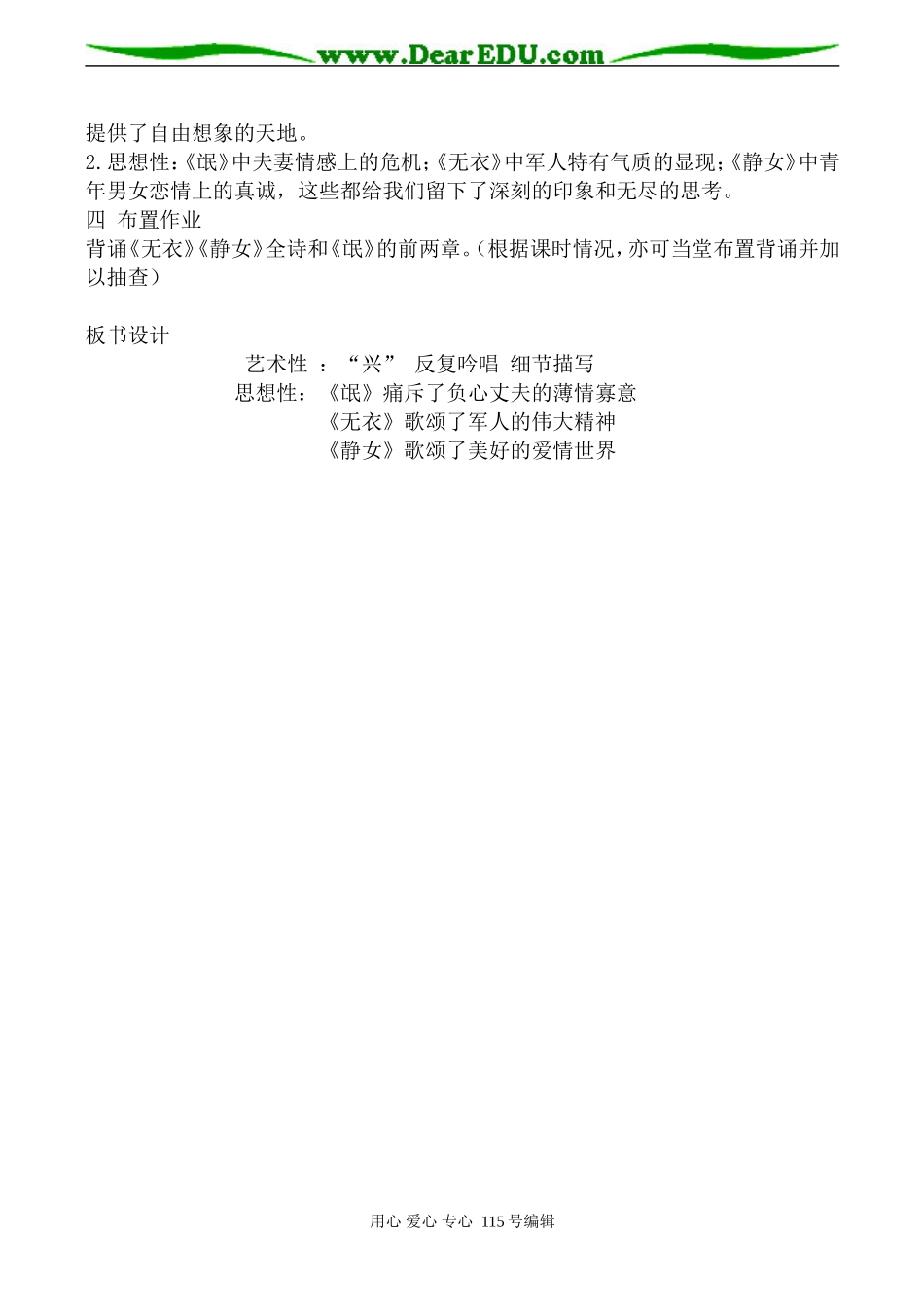 www.DearEDU.com

提供了自由想象的天地。
2.思想性:《氓》中夫妻情感上的危机;《无衣》中军人特有气质的显现;《静女》中青年男女恋情上的真诚，这些都给我们留下了深刻的印象和无尽的思考。
四 布置作业
背诵《无衣》《静女》全诗和《氓》的前两章。(根据课时情况，亦可当堂布置背诵并加以抽查)

板书设计
艺术性 ：“兴” 反复吟唱 细节描写
思想性：《氓》痛斥了负心丈夫的薄情寡意
《无衣》歌颂了军人的伟大精神
《静女》歌颂了美好的爱情世界

用心 爱心 专心 115号编辑